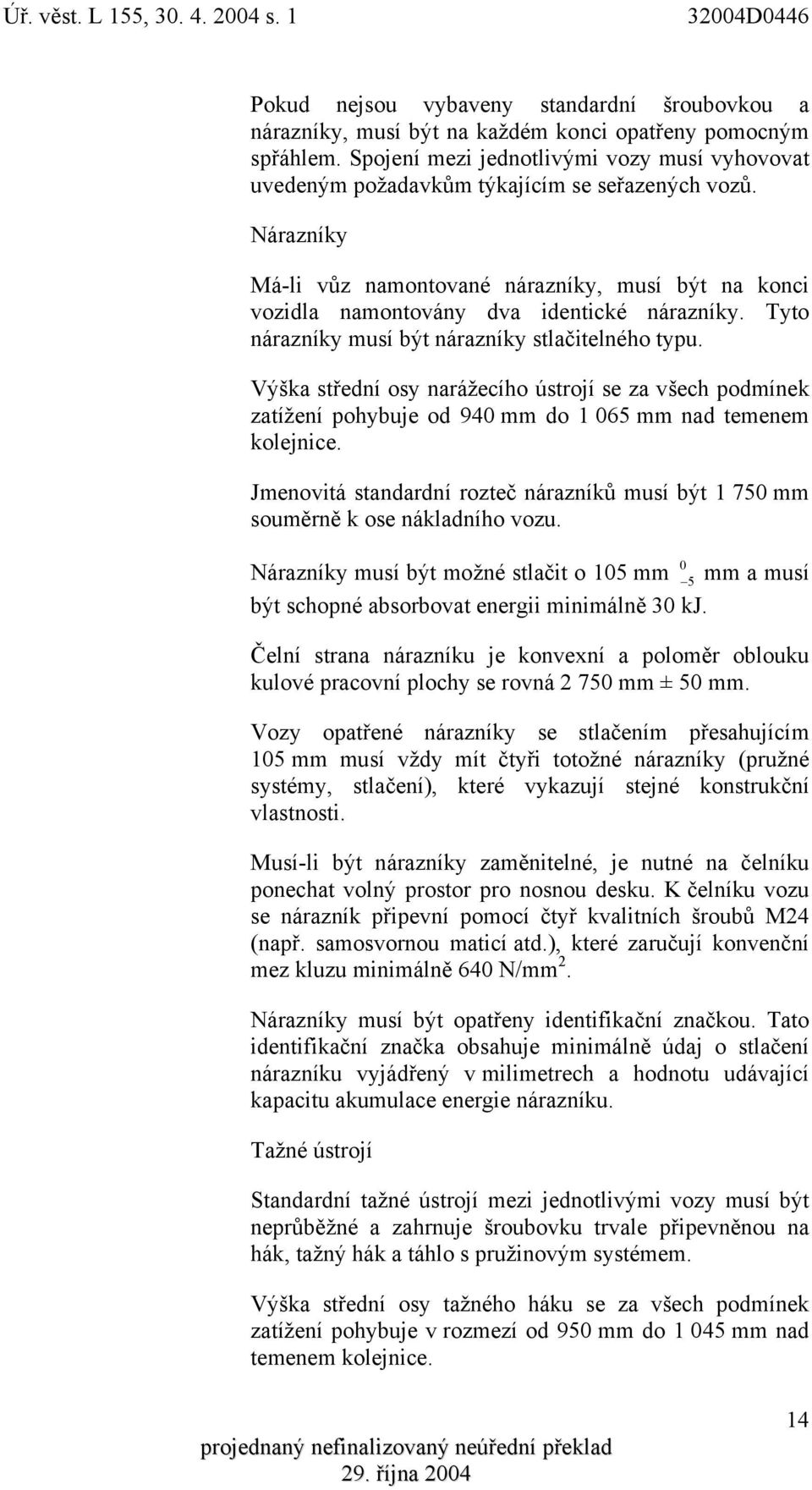 Úř. věst. L 155, 30. 4. 2004 s. 1 32004D0446

Pokud nejsou vybaveny standardní šroubovkou a nárazníky, musí být na každém konci opatřeny pomocným spřáhlem. Spojení mezi jednotlivými vozy musí vyhovovat uvedeným požadavkům týkajícím se seřazených vozů.

Nárazníky

Má-li vůz namontované nárazníky, musí být na konci vozidla namontovány dva identické nárazníky. Tyto nárazníky musí být nárazníky stlačitelného typu.

Výška střední osy narážecího ústrojí se za všech podmínek zatížení pohybuje od 940 mm do 1 065 mm nad temenem kolejnice.

Jmenovitá standardní rozteč nárazníků musí být 1 750 mm souměrně k ose nákladního vozu.

Nárazníky musí být možné stlačit o 105 mm $^{0}_{-5}$ mm a musí být schopné absorbovat energii minimálně 30 kJ.

Čelní strana nárazníku je konvexní a poloměr oblouku kulové pracovní plochy se rovná 2 750 mm ± 50 mm.

Vozy opatřené nárazníky se stlačením přesahujícím 105 mm musí vždy mít čtyři totožné nárazníky (pružné systémy, stlačení), které vykazují stejné konstrukční vlastnosti.

Musí-li být nárazníky zaměnitelné, je nutné na čelníku ponechat volný prostor pro nosnou desku. K čelníku vozu se nárazník připevní pomocí čtyř kvalitních šroubů M24 (např. samosvornou maticí atd.), které zaručují konvenční mez kluzu minimálně 640 N/mm$^2$.

Nárazníky musí být opatřeny identifikační značkou. Tato identifikační značka obsahuje minimálně údaj o stlačení nárazníku vyjádřený v milimetrech a hodnotu udávající kapacitu akumulace energie nárazníku.

Tažné ústrojí

Standardní tažné ústrojí mezi jednotlivými vozy musí být neprůběžné a zahrnuje šroubovku trvale připevněnou na hák, tažný hák a táhlo s pružinovým systémem.

Výška střední osy tažného háku se za všech podmínek zatížení pohybuje v rozmezí od 950 mm do 1 045 mm nad temenem kolejnice.

14

projednaný nefinalizovaný neúřední překlad
29. října 2004